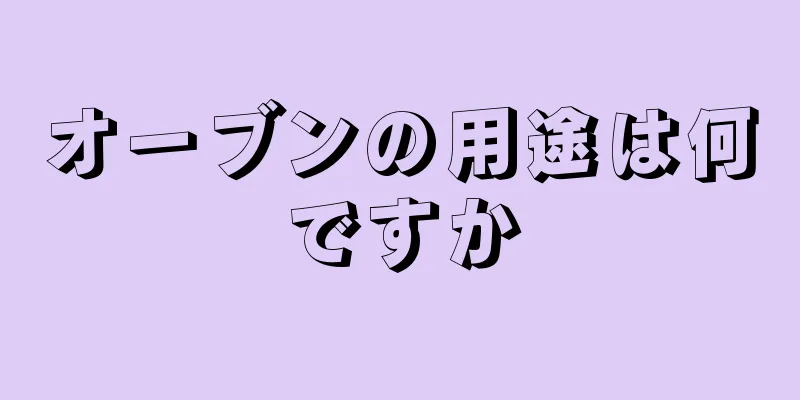 オーブンの用途は何ですか